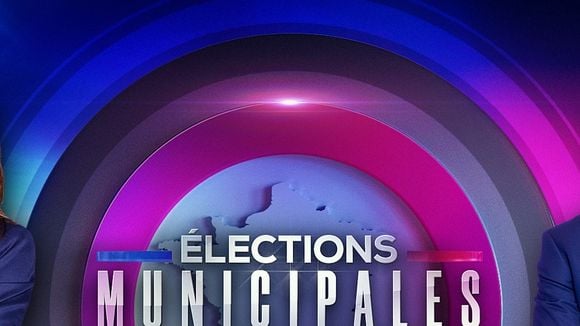 ÉLECTIONS
MUNICIPALES